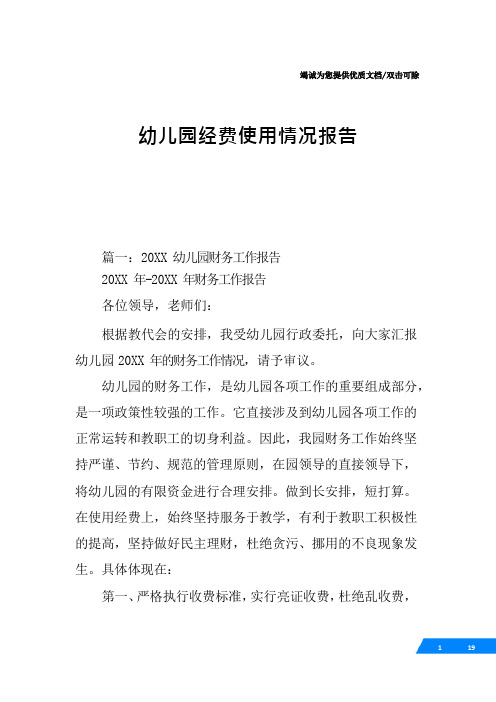 竭诚为您提供优质文档/双击可除

幼儿园经费使用情况报告

篇一：20XX 幼儿园财务工作报告

20XX 年-20XX 年财务工作报告

各位领导，老师们：

根据教代会的安排，我受幼儿园行政委托，向大家汇报幼儿园 20XX 年的财务工作情况，请予审议。

幼儿园的财务工作，是幼儿园各项工作的重要组成部分，是一项政策性较强的工作。它直接涉及到幼儿园各项工作的正常运转和教职工的切身利益。因此，我园财务工作始终坚持严谨、节约、规范的管理原则，在园领导的直接领导下，将幼儿园的有限资金进行合理安排。做到长安排，短打算。在使用经费上，始终坚持服务于教学，有利于教职工积极性的提高，坚持做好民主理财，杜绝贪污、挪用的不良现象发生。具体体现在：

第一、严格执行收费标准，实行亮证收费，杜绝乱收费，

1 19